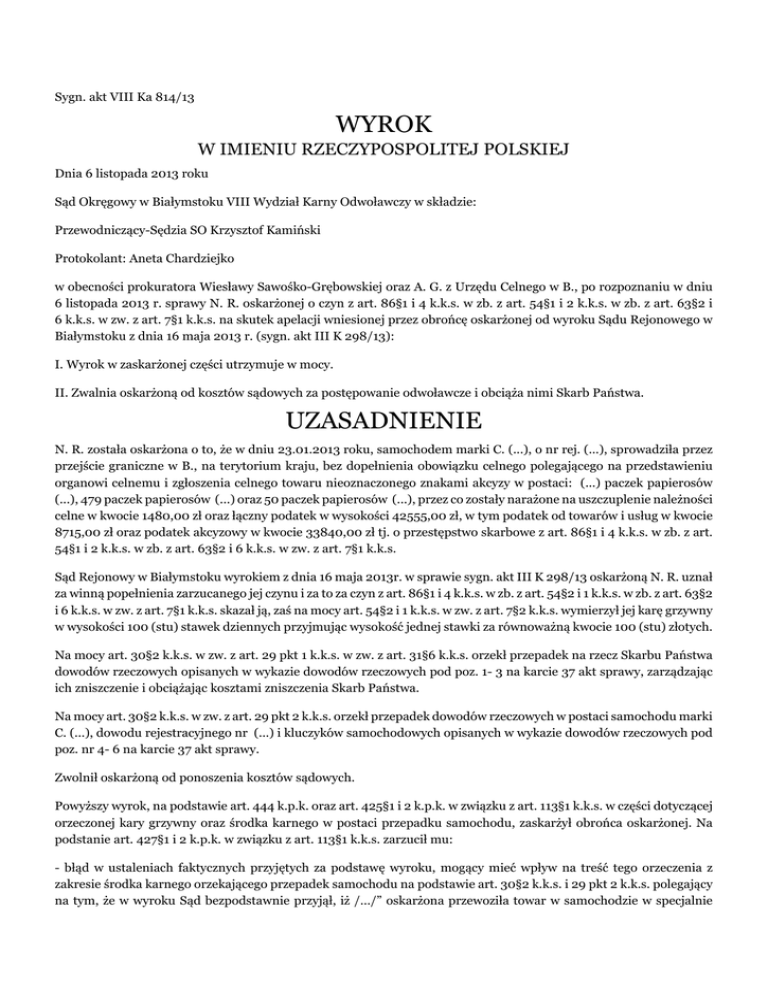 Sygn. akt VIII Ka 814/13

WYROK
W IMIENIU RZECZYPOSPOLITEJ POLSKIEJ

Dnia 6 listopada 2013 roku

Sąd Okręgowy w Białymstoku VIII Wydział Karny Odwoławczy w składzie:

Przewodniczący-Sędzia SO Krzysztof Kamiński

Protokolant: Aneta Chardziejko

w obecności prokuratora Wiesławy Sawośko-Grębowskiej oraz A. G. z Urzędu Celnego w B., po rozpoznaniu w dniu 6 listopada 2013 r. sprawy N. R. oskarżonej o czyn z art. 86§1 i 4 k.k.s. w zb. z art. 54§1 i 2 k.k.s. w zb. z art. 63§2 i 6 k.k.s. w zw. z art. 7§1 k.k.s. na skutek apelacji wniesionej przez obrońcę oskarżonej od wyroku Sądu Rejonowego w Białymstoku z dnia 16 maja 2013 r. (sygn. akt III K 298/13):

I. Wyrok w zaskarżonej części utrzymuje w mocy.

II. Zwalnia oskarżoną od kosztów sądowych za postępowanie odwoławcze i obciąża nimi Skarb Państwa.

UZASADNIENIE

N. R. została oskarżona o to, że w dniu 23.01.2013 roku, samochodem marki C. (...), o nr rej. (...), sprowadziła przez przejście graniczne w B., na terytorium kraju, bez dopełnienia obowiązku celnego polegającego na przedstawieniu organowi celnemu i zgłoszenia celnego towaru nieoznaczonego znakami akcyzy w postaci: (...) paczek papierosów (...), 479 paczek papierosów (...) oraz 50 paczek papierosów (...), przez co zostały narażone na uszczuplenie należności celne w kwocie 1480,00 zł oraz łączny podatek w wysokości 42555,00 zł, w tym podatek od towarów i usług w kwocie 8715,00 zł oraz podatek akcyzowy w kwocie 33840,00 zł tj. o przestępstwo skarbowe z art. 86§1 i 4 k.k.s. w zb. z art. 54§1 i 2 k.k.s. w zb. z art. 63§2 i 6 k.k.s. w zw. z art. 7§1 k.k.s.

Sąd Rejonowy w Białymstoku wyrokiem z dnia 16 maja 2013r. w sprawie sygn. akt III K 298/13 oskarżoną N. R. uznał za winną popełnienia zarzucanego jej czynu i za to za czyn z art. 86§1 i 4 k.k.s. w zb. z art. 54§2 i 1 k.k.s. w zb. z art. 63§2 i 6 k.k.s. w zw. z art. 7§1 k.k.s. skazał ją, zaś na mocy art. 54§2 i 1 k.k.s. w zw. z art. 7§2 k.k.s. wymierzył jej karę grzywny w wysokości 100 (stu) stawek dziennych przyjmując wysokość jednej stawki za równoważną kwocie 100 (stu) złotych.

Na mocy art. 30§2 k.k.s. w zw. z art. 29 pkt 1 k.k.s. w zw. z art. 31§6 k.k.s. orzekł przepadek na rzecz Skarbu Państwa dowodów rzeczowych opisanych w wykazie dowodów rzeczowych pod poz. 1- 3 na karcie 37 akt sprawy, zarządzając ich zniszczenie i obciążając kosztami zniszczenia Skarb Państwa.

Na mocy art. 30§2 k.k.s. w zw. z art. 29 pkt 2 k.k.s. orzekł przepadek dowodów rzeczowych w postaci samochodu marki C. (...), dowodu rejestracyjnego nr (...) i kluczyków samochodowych opisanych w wykazie dowodów rzeczowych pod poz. nr 4- 6 na karcie 37 akt sprawy.

Zwolnił oskarżoną od ponoszenia kosztów sądowych.

Powyższy wyrok, na podstawie art. 444 k.p.k. oraz art. 425§1 i 2 k.p.k. w związku z art. 113§1 k.k.s. w części dotyczącej orzeczonej kary grzywny oraz środka karnego w postaci przepadku samochodu, zaskarżył obrońca oskarżonej. Na podstanie art. 427§1 i 2 k.p.k. w związku z art. 113§1 k.k.s. zarzucił mu:

- błąd w ustaleniach faktycznych przyjętych za podstawę wyroku, mogący mieć wpływ na treść tego orzeczenia z zakresie środka karnego orzekającego przepadek samochodu na podstawie art. 30§2 k.k.s. i 29 pkt 2 k.k.s. polegający na tym, że w wyroku Sąd bezpodstawnie przyjął, iż /…/" oskarżona przewoziła towar w samochodzie w specjalnie